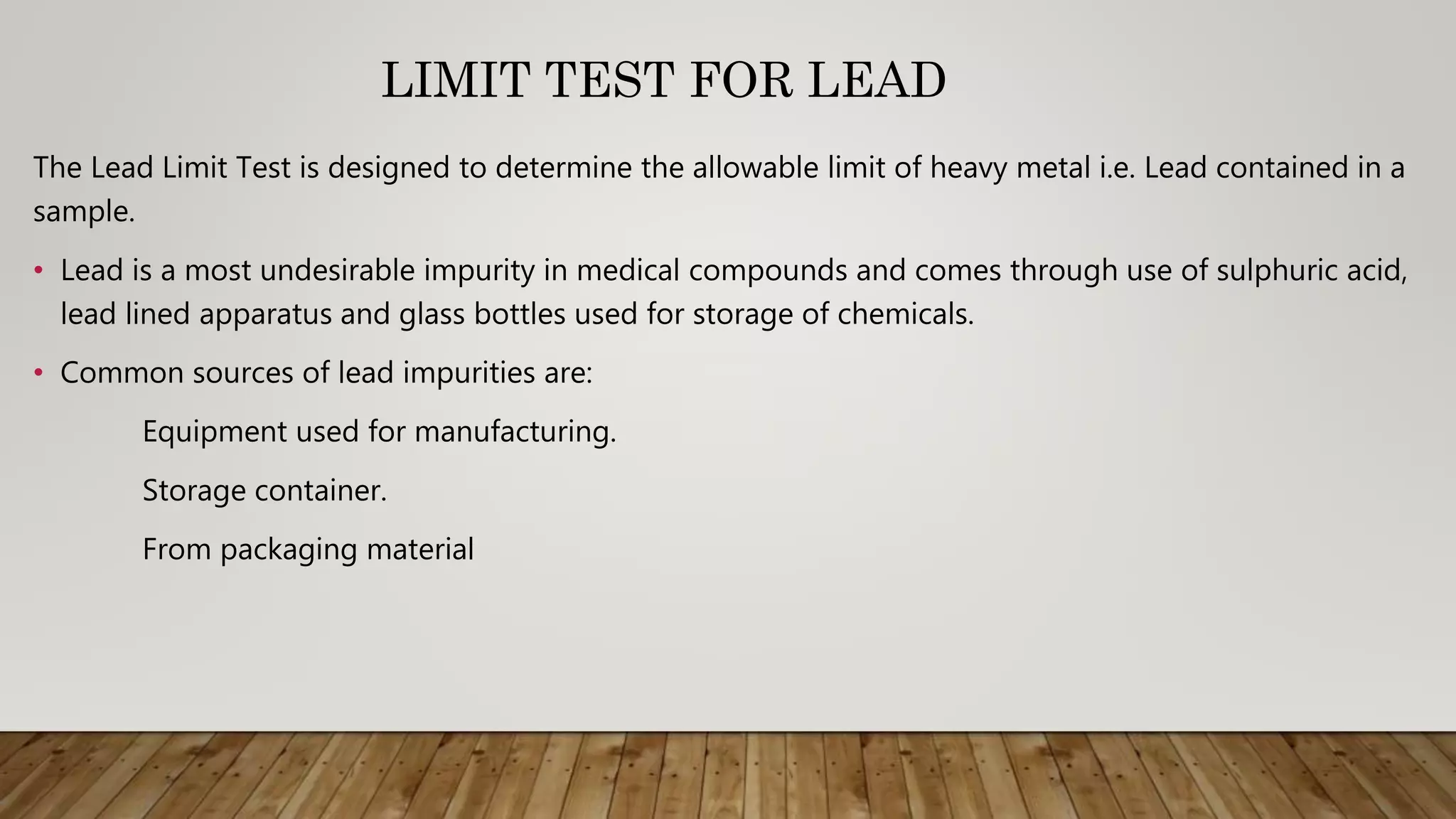 LIMIT TEST FOR LEAD

The Lead Limit Test is designed to determine the allowable limit of heavy metal i.e. Lead contained in a sample.

• Lead is a most undesirable impurity in medical compounds and comes through use of sulphuric acid, lead lined apparatus and glass bottles used for storage of chemicals.

• Common sources of lead impurities are:

Equipment used for manufacturing.

Storage container.

From packaging material